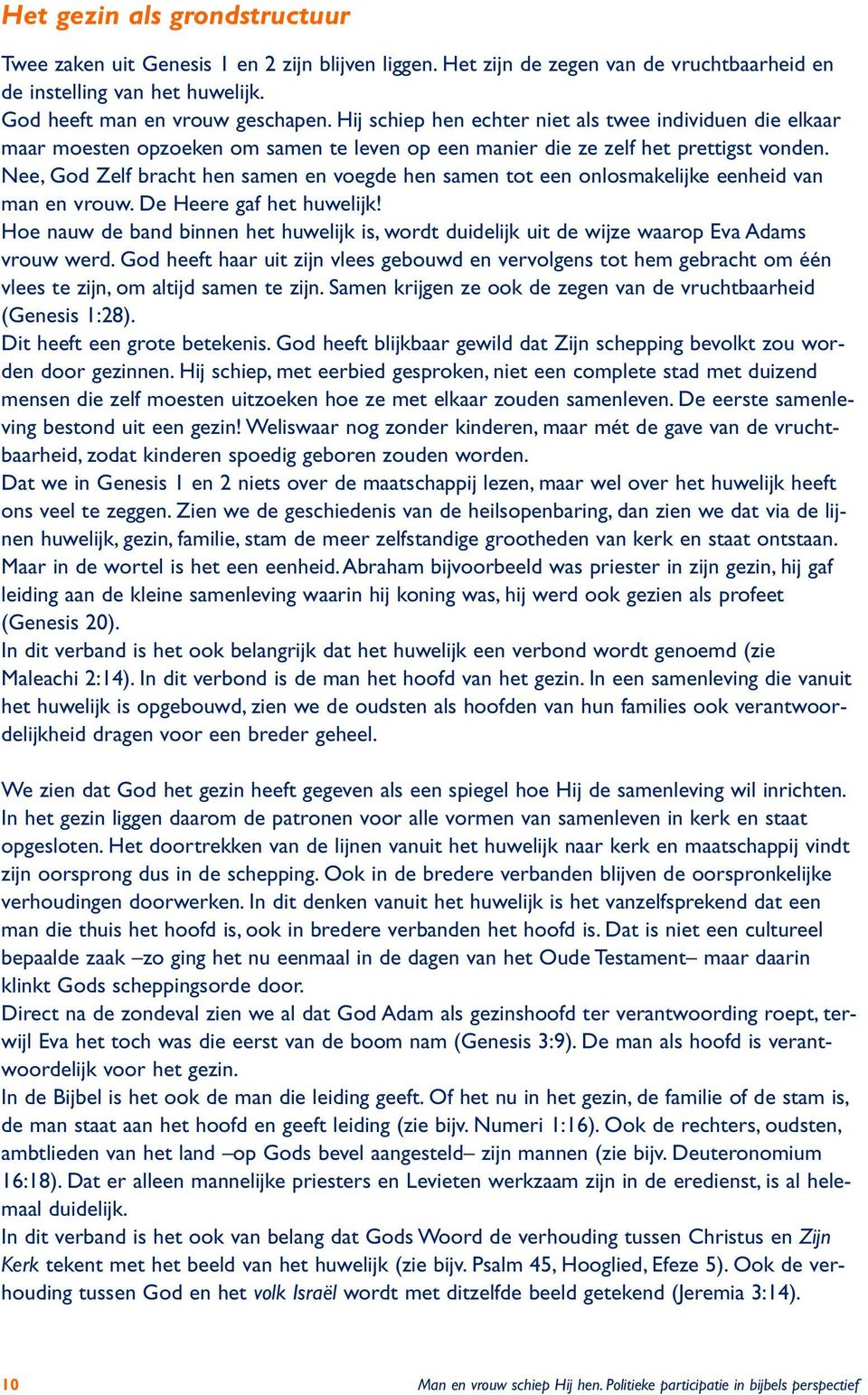 Het gezin als grondstructuur

Twee zaken uit Genesis 1 en 2 zijn blijven liggen. Het zijn de zegen van de vruchtbaarheid en de instelling van het huwelijk.
God heeft man en vrouw geschapen. Hij schiep hen echter niet als twee individuen die elkaar maar moesten opzoeken om samen te leven op een manier die ze zelf het prettigst vonden. Nee, God Zelf bracht hen samen en voegde hen samen tot een onlosmakelijke eenheid van man en vrouw. De Heere gaf het huwelijk!
Hoe nauw de band binnen het huwelijk is, wordt duidelijk uit de wijze waarop Eva Adams vrouw werd. God heeft haar uit zijn vlees gebouwd en vervolgens tot hem gebracht om één vlees te zijn, om altijd samen te zijn. Samen krijgen ze ook de zegen van de vruchtbaarheid (Genesis 1:28).
Dit heeft een grote betekenis. God heeft blijkbaar gewild dat Zijn schepping bevolkt zou worden door gezinnen. Hij schiep, met eerbied gesproken, niet een complete stad met duizend mensen die zelf moesten uitzoeken hoe ze met elkaar zouden samenleven. De eerste samenleving bestond uit een gezin! Weliswaar nog zonder kinderen, maar mét de gave van de vruchtbaarheid, zodat kinderen spoedig geboren zouden worden.
Dat we in Genesis 1 en 2 niets over de maatschappij lezen, maar wel over het huwelijk heeft ons veel te zeggen. Zien we de geschiedenis van de heilsopenbaring, dan zien we dat via de lijnen huwelijk, gezin, familie, stam de meer zelfstandige grootheden van kerk en staat ontstaan. Maar in de wortel is het een eenheid. Abraham bijvoorbeeld was priester in zijn gezin, hij gaf leiding aan de kleine samenleving waarin hij koning was, hij werd ook gezien als profeet (Genesis 20).
In dit verband is het ook belangrijk dat het huwelijk een verbond wordt genoemd (zie Maleachi 2:14). In dit verbond is de man het hoofd van het gezin. In een samenleving die vanuit het huwelijk is opgebouwd, zien we de oudsten als hoofden van hun families ook verantwoordelijkheid dragen voor een breder geheel.

We zien dat God het gezin heeft gegeven als een spiegel hoe Hij de samenleving wil inrichten. In het gezin liggen daarom de patronen voor alle vormen van samenleven in kerk en staat opgesloten. Het doortrekken van de lijnen vanuit het huwelijk naar kerk en maatschappij vindt zijn oorsprong dus in de schepping. Ook in de bredere verbanden blijven de oorspronkelijke verhoudingen doorwerken. In dit denken vanuit het huwelijk is het vanzelfsprekend dat een man die thuis het hoofd is, ook in bredere verbanden het hoofd is. Dat is niet een cultureel bepaalde zaak –zo ging het nu eenmaal in de dagen van het Oude Testament– maar daarin klinkt Gods scheppingsorde door.
Direct na de zondeval zien we al dat God Adam als gezinshoofd ter verantwoording roept, terwijl Eva het toch was die eerst van de boom nam (Genesis 3:9). De man als hoofd is verantwoordelijk voor het gezin.
In de Bijbel is het ook de man die leiding geeft. Of het nu in het gezin, de familie of de stam is, de man staat aan het hoofd en geeft leiding (zie bijv. Numeri 1:16). Ook de rechters, oudsten, ambtlieden van het land –op Gods bevel aangesteld– zijn mannen (zie bijv. Deuteronomium 16:18). Dat er alleen mannelijke priesters en Levieten werkzaam zijn in de eredienst, is al helemaal duidelijk.
In dit verband is het ook van belang dat Gods Woord de verhouding tussen Christus en Zijn Kerk tekent met het beeld van het huwelijk (zie bijv. Psalm 45, Hooglied, Efeze 5). Ook de verhouding tussen God en het volk Israël wordt met ditzelfde beeld getekend (Jeremia 3:14).

10 Man en vrouw schiep Hij hen. Politieke participatie in bijbels perspectief